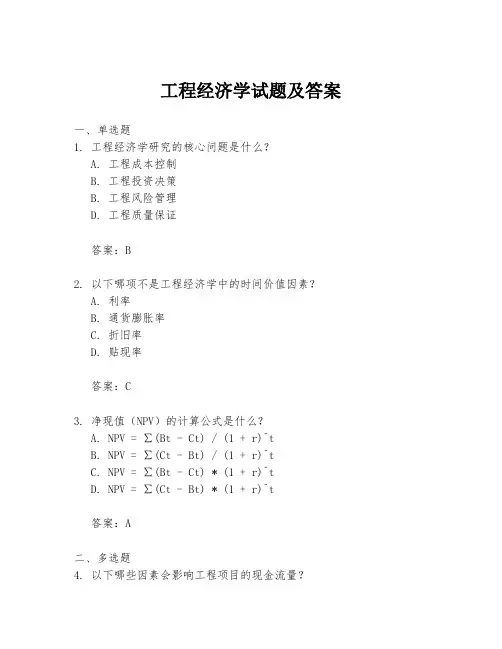 工程经济学试题及答案

一、单选题

1. 工程经济学研究的核心问题是什么？

A. 工程成本控制

B. 工程投资决策

B. 工程风险管理

D. 工程质量保证

答案：B

2. 以下哪项不是工程经济学中的时间价值因素？

A. 利率

B. 通货膨胀率

C. 折旧率

D. 贴现率

答案：C

3. 净现值（NPV）的计算公式是什么？

A. NPV = Σ(Bt - Ct) / (1 + r)^t

B. NPV = Σ(Ct - Bt) / (1 + r)^t

C. NPV = Σ(Bt - Ct) * (1 + r)^t

D. NPV = Σ(Ct - Bt) * (1 + r)^t

答案：A

二、多选题

4. 以下哪些因素会影响工程项目的现金流量？